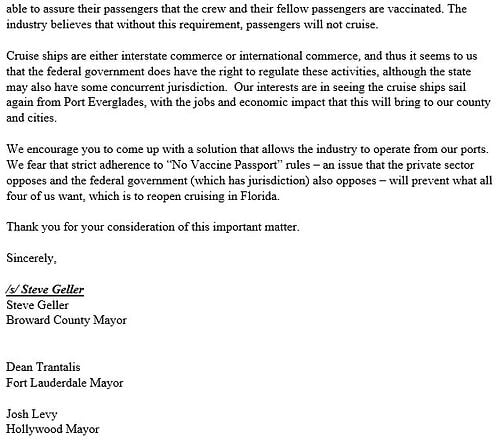 able to assure their passengers that the crew and their fellow passengers are vaccinated. The industry believes that without this requirement, passengers will not cruise.

Cruise ships are either interstate commerce or international commerce, and thus it seems to us that the federal government does have the right to regulate these activities, although the state may also have some concurrent jurisdiction. Our interests are in seeing the cruise ships sail again from Port Everglades, with the jobs and economic impact that this will bring to our county and cities.

We encourage you to come up with a solution that allows the industry to operate from our ports. We fear that strict adherence to "No Vaccine Passport" rules – an issue that the private sector opposes and the federal government (which has jurisdiction) also opposes – will prevent what all four of us want, which is to reopen cruising in Florida.

Thank you for your consideration of this important matter.

Sincerely,

/s/ Steve Geller
Steve Geller
Broward County Mayor

Dean Trantalis
Fort Lauderdale Mayor

Josh Levy
Hollywood Mayor